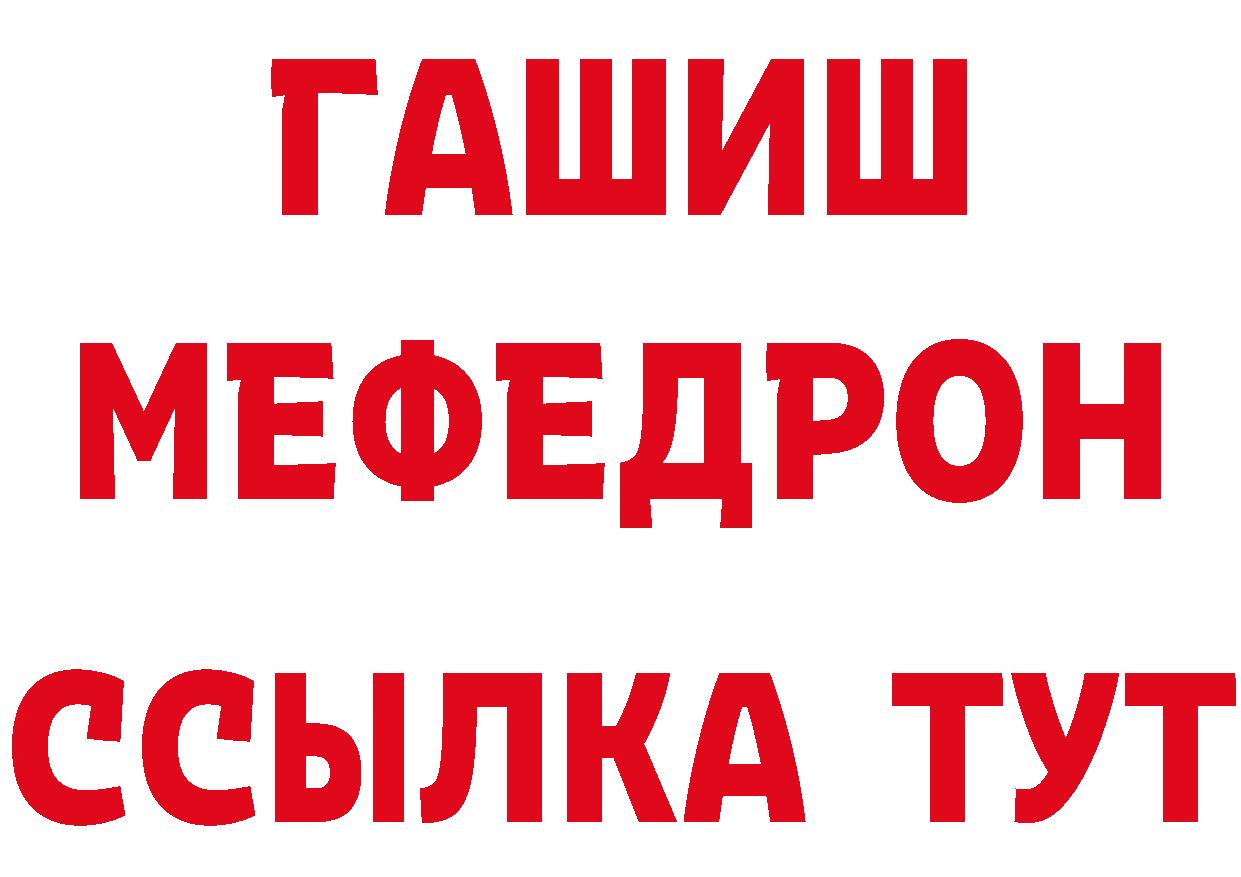 ГАШИШ
МЕФЕДРОН
ССЫЛКА ТУТ